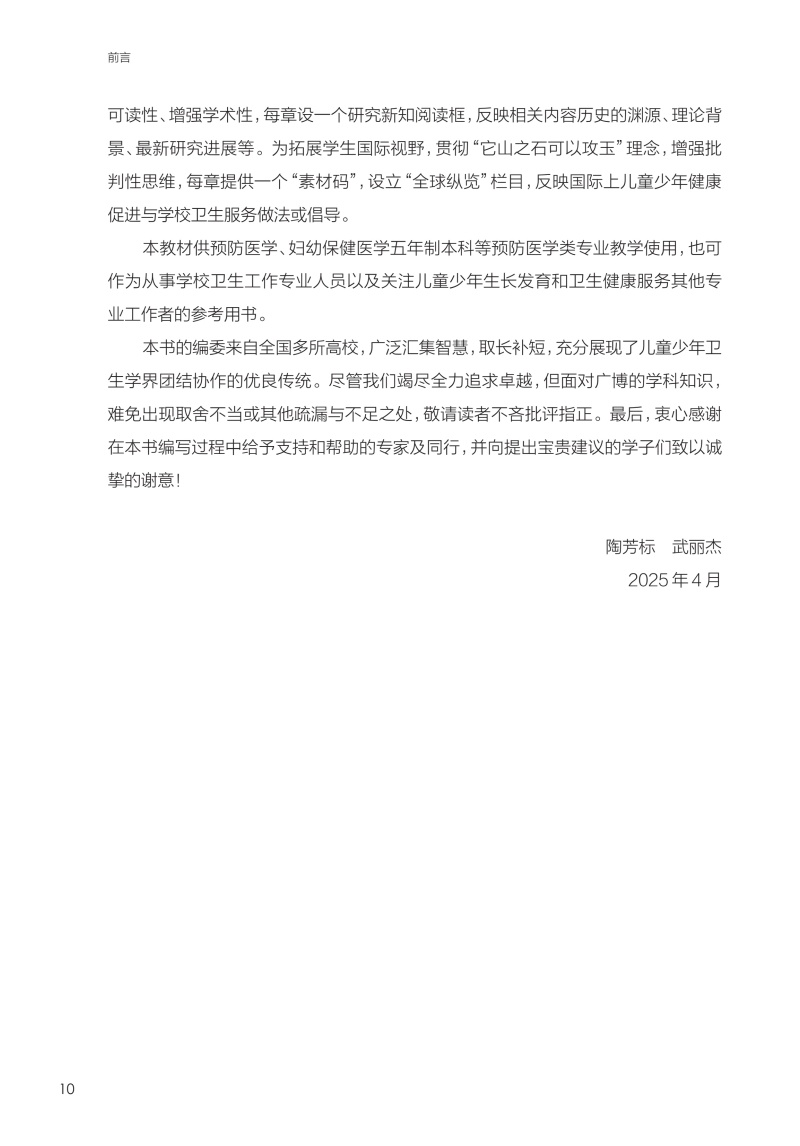 前言

可读性、增强学术性，每章设一个研究新知阅读框，反映相关内容历史的渊源、理论背景、最新研究进展等。为拓展学生国际视野，贯彻“它山之石可以攻玉”理念，增强批判性思维，每章提供一个“素材码”，设立“全球纵览”栏目，反映国际上儿童少年健康促进与学校卫生服务做法或倡导。

本教材供预防医学、妇幼保健医学五年制本科等预防医学类专业教学使用，也可作为从事学校卫生工作专业人员以及关注儿童少年生长发育和卫生健康服务其他专业工作者的参考用书。

本书的编委来自全国多所高校，广泛汇集智慧，取长补短，充分展现了儿童少年卫生学界团结协作的优良传统。尽管我们竭尽全力追求卓越，但面对广博的学科知识，难免出现取舍不当或其他疏漏与不足之处，敬请读者不吝批评指正。最后，衷心感谢在本书编写过程中给予支持和帮助的专家及同行，并向提出宝贵建议的学子们致以诚挚的谢意！

陶芳标　武丽杰
2025 年 4 月

10